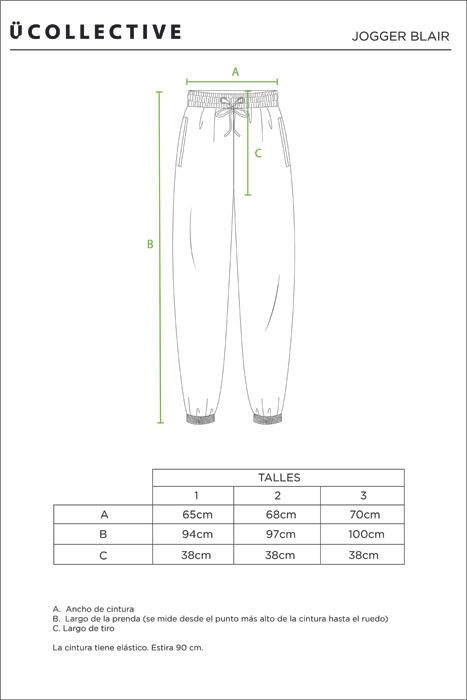 ÜCOLLECTIVE

JOGGER BLAIR

A

B

C

| | TALLES | | |
|---|---|---|---|
| | 1 | 2 | 3 |
| A | 65cm | 68cm | 70cm |
| B | 94cm | 97cm | 100cm |
| C | 38cm | 38cm | 38cm |

A. Ancho de cintura
B. Largo de la prenda (se mide desde el punto más alto de la cintura hasta el ruedo)
C. Largo de tiro

La cintura tiene elástico. Estira 90 cm.